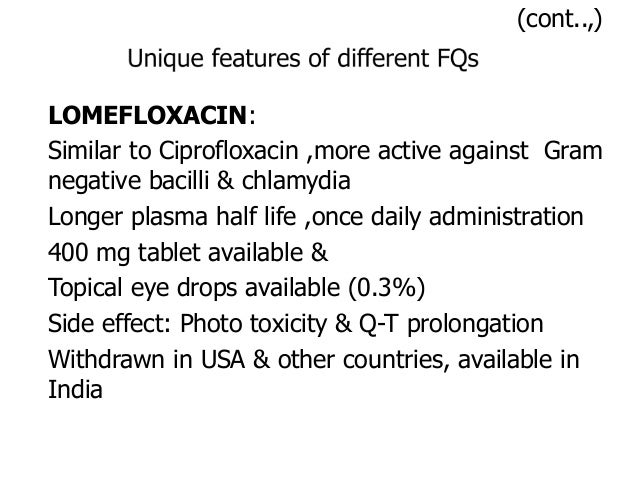 (cont..,)

Unique features of different FQs

LOMEFLOXACIN:

Similar to Ciprofloxacin ,more active against Gram negative bacilli & chlamydia

Longer plasma half life ,once daily administration

400 mg tablet available &

Topical eye drops available (0.3%)

Side effect: Photo toxicity & Q-T prolongation

Withdrawn in USA & other countries, available in India